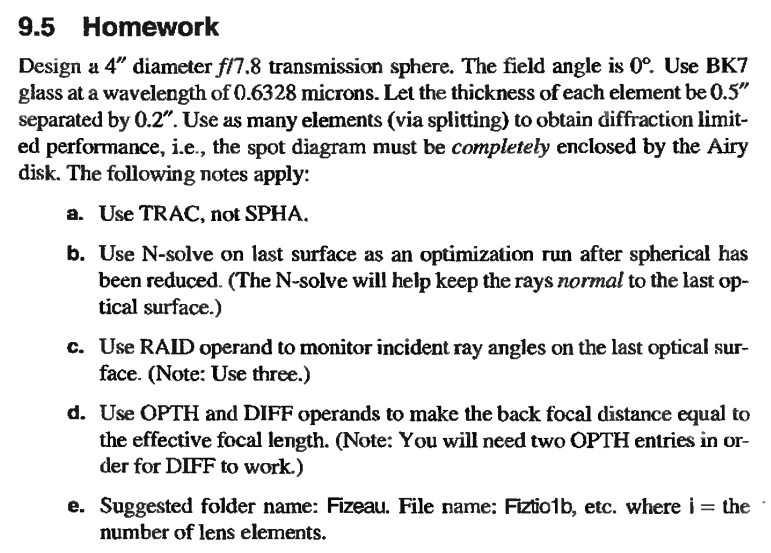 9.5 Homework

Design a 4″ diameter f/7.8 transmission sphere. The field angle is 0°. Use BK7 glass at a wavelength of 0.6328 microns. Let the thickness of each element be 0.5″ separated by 0.2″. Use as many elements (via splitting) to obtain diffraction limited performance, i.e., the spot diagram must be completely enclosed by the Airy disk. The following notes apply:

a. Use TRAC, not SPHA.

b. Use N-solve on last surface as an optimization run after spherical has been reduced. (The N-solve will help keep the rays normal to the last optical surface.)

c. Use RAID operand to monitor incident ray angles on the last optical surface. (Note: Use three.)

d. Use OPTH and DIFF operands to make the back focal distance equal to the effective focal length. (Note: You will need two OPTH entries in order for DIFF to work.)

e. Suggested folder name: Fizeau. File name: Fiztio1b, etc. where i = the number of lens elements.